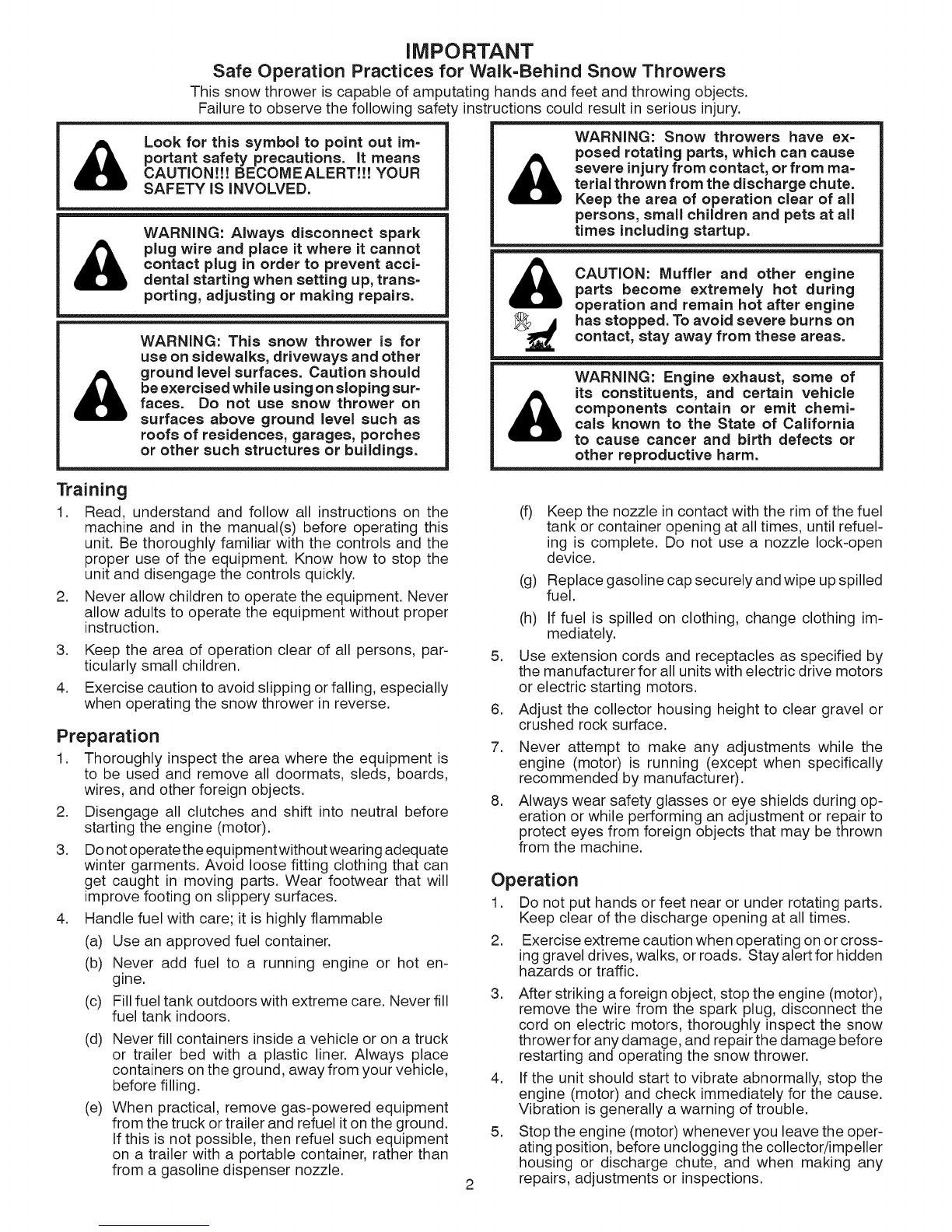 IMPORTANT
Safe Operation Practices for Walk-Behind Snow Throwers

This snow thrower is capable of amputating hands and feet and throwing objects. Failure to observe the following safety instructions could result in serious injury.

Look for this symbol to point out important safety precautions. It means CAUTION!!! BECOME ALERT!!! YOUR SAFETY IS INVOLVED.

WARNING: Always disconnect spark plug wire and place it where it cannot contact plug in order to prevent accidental starting when setting up, transporting, adjusting or making repairs.

WARNING: This snow thrower is for use on sidewalks, driveways and other ground level surfaces. Caution should be exercised while using on sloping surfaces. Do not use snow thrower on surfaces above ground level such as roofs of residences, garages, porches or other such structures or buildings.

WARNING: Snow throwers have exposed rotating parts, which can cause severe injury from contact, or from material thrown from the discharge chute. Keep the area of operation clear of all persons, small children and pets at all times including startup.

CAUTION: Muffler and other engine parts become extremely hot during operation and remain hot after engine has stopped. To avoid severe burns on contact, stay away from these areas.

WARNING: Engine exhaust, some of its constituents, and certain vehicle components contain or emit chemicals known to the State of California to cause cancer and birth defects or other reproductive harm.

Training
1. Read, understand and follow all instructions on the machine and in the manual(s) before operating this unit. Be thoroughly familiar with the controls and the proper use of the equipment. Know how to stop the unit and disengage the controls quickly.
2. Never allow children to operate the equipment. Never allow adults to operate the equipment without proper instruction.
3. Keep the area of operation clear of all persons, particularly small children.
4. Exercise caution to avoid slipping or falling, especially when operating the snow thrower in reverse.

Preparation
1. Thoroughly inspect the area where the equipment is to be used and remove all doormats, sleds, boards, wires, and other foreign objects.
2. Disengage all clutches and shift into neutral before starting the engine (motor).
3. Do not operate the equipment without wearing adequate winter garments. Avoid loose fitting clothing that can get caught in moving parts. Wear footwear that will improve footing on slippery surfaces.
4. Handle fuel with care; it is highly flammable
(a) Use an approved fuel container.
(b) Never add fuel to a running engine or hot engine.
(c) Fill fuel tank outdoors with extreme care. Never fill fuel tank indoors.
(d) Never fill containers inside a vehicle or on a truck or trailer bed with a plastic liner. Always place containers on the ground, away from your vehicle, before filling.
(e) When practical, remove gas-powered equipment from the truck or trailer and refuel it on the ground. If this is not possible, then refuel such equipment on a trailer with a portable container, rather than from a gasoline dispenser nozzle.
(f) Keep the nozzle in contact with the rim of the fuel tank or container opening at all times, until refueling is complete. Do not use a nozzle lock-open device.
(g) Replace gasoline cap securely and wipe up spilled fuel.
(h) If fuel is spilled on clothing, change clothing immediately.
5. Use extension cords and receptacles as specified by the manufacturer for all units with electric drive motors or electric starting motors.
6. Adjust the collector housing height to clear gravel or crushed rock surface.
7. Never attempt to make any adjustments while the engine (motor) is running (except when specifically recommended by manufacturer).
8. Always wear safety glasses or eye shields during operation or while performing an adjustment or repair to protect eyes from foreign objects that may be thrown from the machine.

Operation
1. Do not put hands or feet near or under rotating parts. Keep clear of the discharge opening at all times.
2. Exercise extreme caution when operating on or crossing gravel drives, walks, or roads. Stay alert for hidden hazards or traffic.
3. After striking a foreign object, stop the engine (motor), remove the wire from the spark plug, disconnect the cord on electric motors, thoroughly inspect the snow thrower for any damage, and repair the damage before restarting and operating the snow thrower.
4. If the unit should start to vibrate abnormally, stop the engine (motor) and check immediately for the cause. Vibration is generally a warning of trouble.
5. Stop the engine (motor) whenever you leave the operating position, before unclogging the collector/impeller housing or discharge chute, and when making any repairs, adjustments or inspections.

2